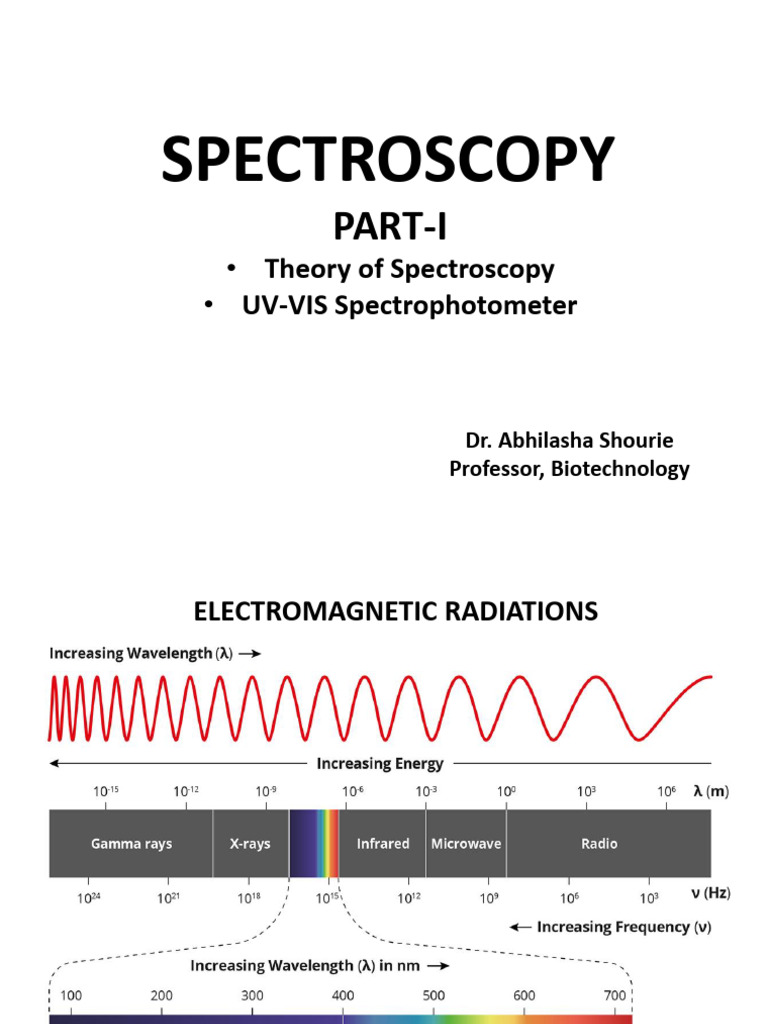 SPECTROSCOPY

PART-I

• Theory of Spectroscopy
• UV-VIS Spectrophotometer

Dr. Abhilasha Shourie
Professor, Biotechnology

ELECTROMAGNETIC RADIATIONS

Increasing Wavelength (λ) →

← Increasing Energy

$10^{-15}$ $10^{-12}$ $10^{-9}$ $10^{-6}$ $10^{-3}$ $10^{0}$ $10^{3}$ $10^{6}$ λ (m)

Gamma rays X-rays Infrared Microwave Radio

$10^{24}$ $10^{21}$ $10^{18}$ $10^{15}$ $10^{12}$ $10^{9}$ $10^{6}$ $10^{3}$ ν (Hz)

← Increasing Frequency (ν)

Increasing Wavelength (λ) in nm →

100 200 300 400 500 600 700